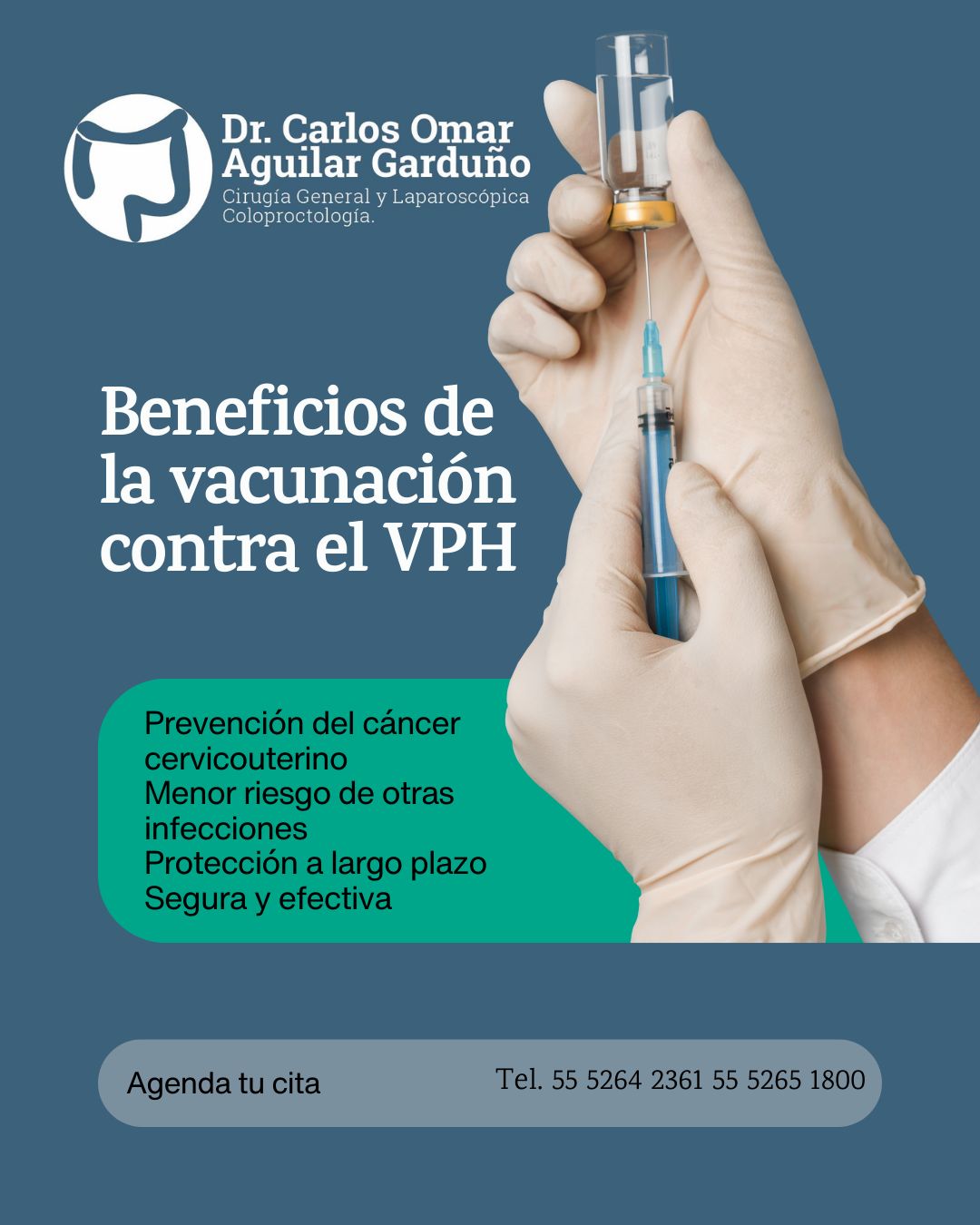 Dr. Carlos Omar Aguilar Garduño
Cirugía General y Laparoscópica
Coloproctología.

Beneficios de la vacunación contra el VPH

Prevención del cáncer cervicouterino
Menor riesgo de otras infecciones
Protección a largo plazo
Segura y efectiva

Agenda tu cita

Tel. 55 5264 2361 55 5265 1800